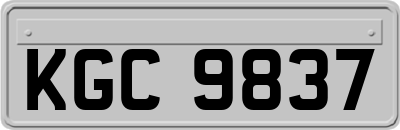 KGC 9837